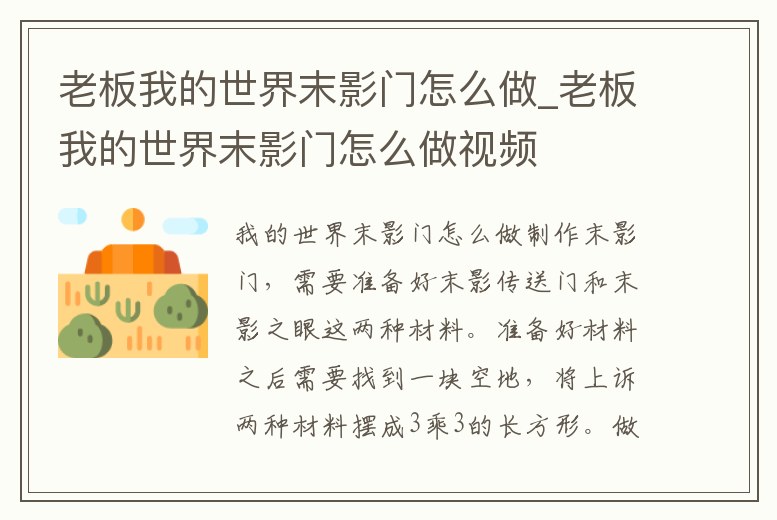 老板我的世界末影门怎么做_老板我的世界末影门怎么做视频

我的世界末影门怎么做制作末影门，需要准备好末影传送门和末影之眼这两种材料。准备好材料之后需要找到一块空地，将上诉两种材料摆成3乘3的长方形。做